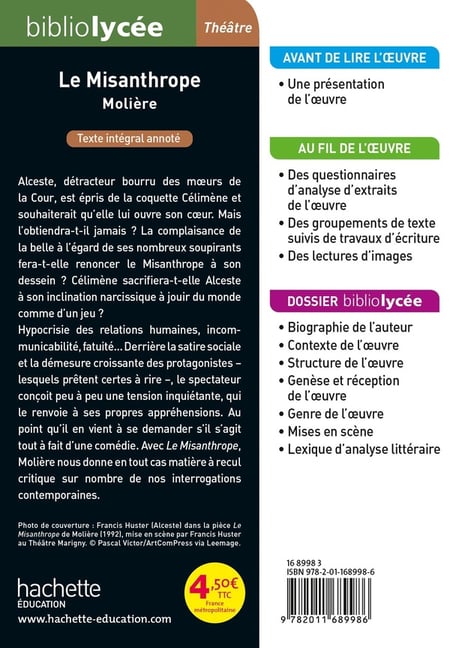 bibliolycée

Théâtre

Le Misanthrope
Molière

Texte intégral annoté

Alceste, détracteur bourru des mœurs de la Cour, est épris de la coquette Célimène et souhaiterait qu'elle lui ouvre son cœur. Mais l'obtiendra-t-il jamais ? La complaisance de la belle à l'égard de ses nombreux soupirants fera-t-elle renoncer le Misanthrope à son dessein ? Célimène sacrifiera-t-elle Alceste à son inclination narcissique à jouir du monde comme d'un jeu ?
Hypocrisie des relations humaines, incommunicabilité, fatuité… Derrière la satire sociale et la démesure croissante des protagonistes – lesquels prêtent certes à rire –, le spectateur conçoit peu à peu une tension inquiétante, qui le renvoie à ses propres appréhensions. Au point qu'il en vient à se demander s'il s'agit tout à fait d'une comédie. Avec Le Misanthrope, Molière nous donne en tout cas matière à recul critique sur nombre de nos interrogations contemporaines.

Photo de couverture : Francis Huster (Alceste) dans la pièce Le Misanthrope de Molière (1992), mise en scène par Francis Huster au Théâtre Marigny. © Pascal Victor/ArtComPress via Leemage.

hachette
ÉDUCATION
www.hachette-education.com

4,50€ TTC France métropolitaine

AVANT DE LIRE L'ŒUVRE
• Une présentation de l'œuvre

AU FIL DE L'ŒUVRE
• Des questionnaires d'analyse d'extraits de l'œuvre
• Des groupements de texte suivis de travaux d'écriture
• Des lectures d'images

DOSSIER bibliolycée
• Biographie de l'auteur
• Contexte de l'œuvre
• Structure de l'œuvre
• Genèse et réception de l'œuvre
• Genre de l'œuvre
• Mises en scène
• Lexique d'analyse littéraire

16 8998 3
ISBN 978-2-01-168998-6

9 782011 689986